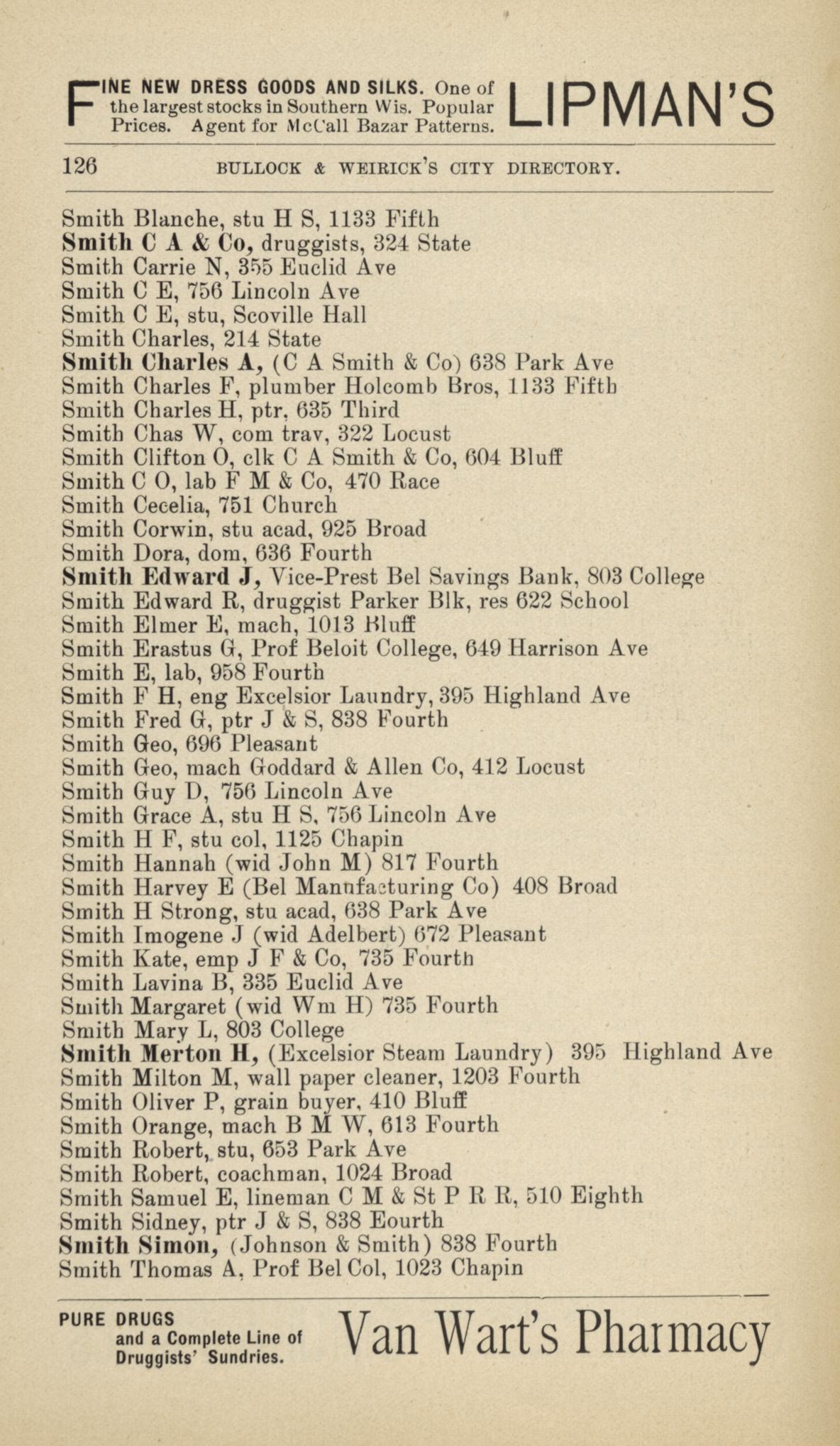 FINE NEW DRESS GOODS AND SILKS. One of the largest stocks in Southern Wis. Popular Prices. Agent for McCall Bazar Patterns. LIPMAN'S

126 BULLOCK & WEIRICK'S CITY DIRECTORY.

Smith Blanche, stu H S, 1133 Fifth
Smith C A & Co, druggists, 324 State
Smith Carrie N, 355 Euclid Ave
Smith C E, 756 Lincoln Ave
Smith C E, stu, Scoville Hall
Smith Charles, 214 State
Smith Charles A, (C A Smith & Co) 638 Park Ave
Smith Charles F, plumber Holcomb Bros, 1133 Fifth
Smith Charles H, ptr, 635 Third
Smith Chas W, com trav, 322 Locust
Smith Clifton O, clk C A Smith & Co, 604 Bluff
Smith C O, lab F M & Co, 470 Race
Smith Cecelia, 751 Church
Smith Corwin, stu acad, 925 Broad
Smith Dora, dom, 636 Fourth
Smith Edward J, Vice-Prest Bel Savings Bank, 803 College
Smith Edward R, druggist Parker Blk, res 622 School
Smith Elmer E, mach, 1013 Bluff
Smith Erastus G, Prof Beloit College, 649 Harrison Ave
Smith E, lab, 958 Fourth
Smith F H, eng Excelsior Laundry, 395 Highland Ave
Smith Fred G, ptr J & S, 838 Fourth
Smith Geo, 696 Pleasant
Smith Geo, mach Goddard & Allen Co, 412 Locust
Smith Guy D, 756 Lincoln Ave
Smith Grace A, stu H S, 756 Lincoln Ave
Smith H F, stu col, 1125 Chapin
Smith Hannah (wid John M) 817 Fourth
Smith Harvey E (Bel Manufacturing Co) 408 Broad
Smith H Strong, stu acad, 638 Park Ave
Smith Imogene J (wid Adelbert) 672 Pleasant
Smith Kate, emp J F & Co, 735 Fourth
Smith Lavina B, 335 Euclid Ave
Smith Margaret (wid Wm H) 735 Fourth
Smith Mary L, 803 College
Smith Merton H, (Excelsior Steam Laundry) 395 Highland Ave
Smith Milton M, wall paper cleaner, 1203 Fourth
Smith Oliver P, grain buyer, 410 Bluff
Smith Orange, mach B M W, 613 Fourth
Smith Robert, stu, 653 Park Ave
Smith Robert, coachman, 1024 Broad
Smith Samuel E, lineman C M & St P R R, 510 Eighth
Smith Sidney, ptr J & S, 838 Eourth
Smith Simon, (Johnson & Smith) 838 Fourth
Smith Thomas A, Prof Bel Col, 1023 Chapin

PURE DRUGS and a Complete Line of Druggists' Sundries. Van Wart's Pharmacy